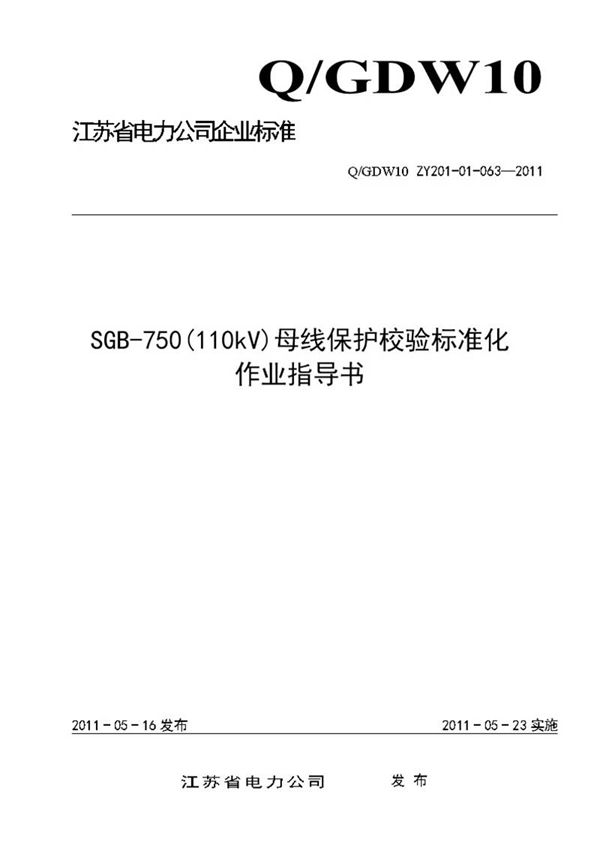 Q/GDW10

江苏省电力公司企业标准

Q/GDW10 ZY201-01-063—2011

SGB-750(110kV)母线保护校验标准化作业指导书

2011－05－16 发布

2011－05－23 实施

江苏省电力公司 发布